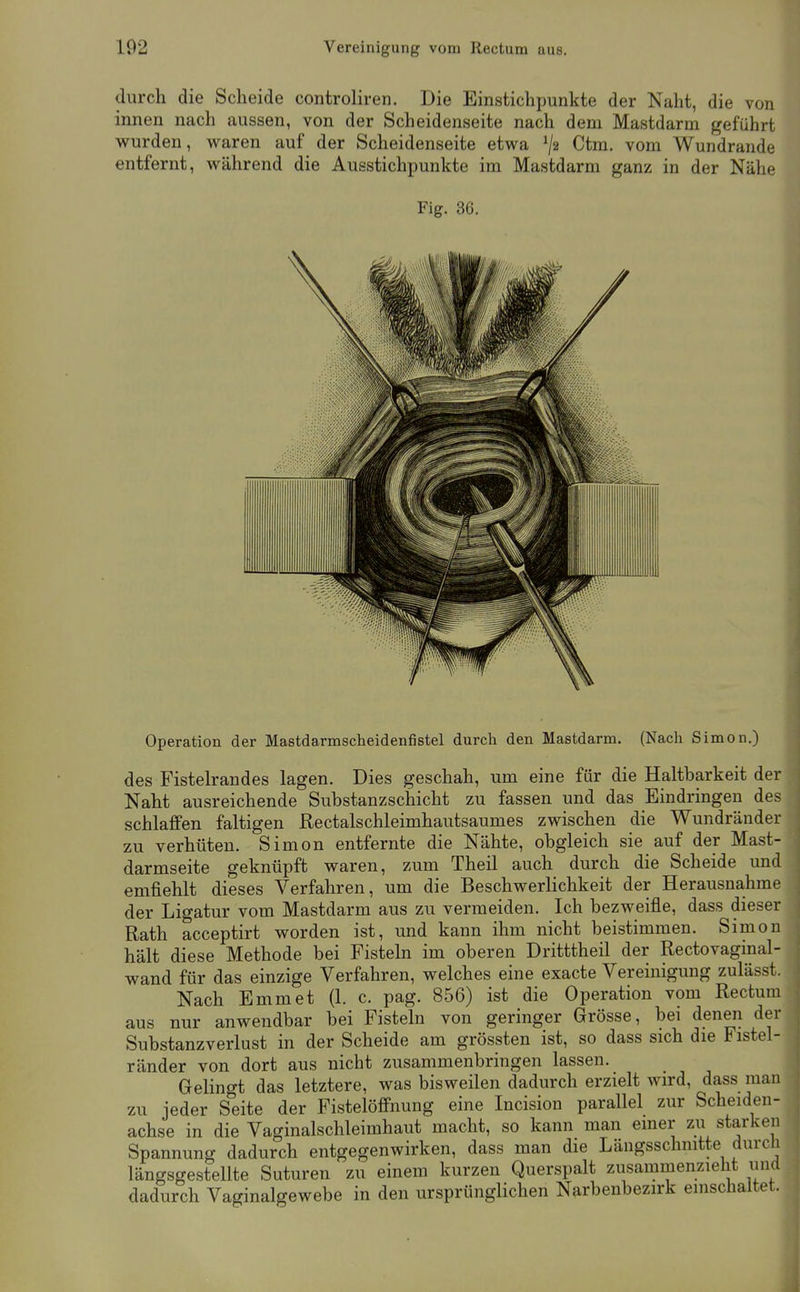 192 Vereinigung vom Rectum aus.

durch die Scheide controliren. Die Einstichpunkte der Naht, die von innen nach aussen, von der Scheidenseite nach dem Mastdarm geführt wurden, waren auf der Scheidenseite etwa $\frac{1}{2}$ Ctm. vom Wundrande entfernt, während die Ausstichpunkte im Mastdarm ganz in der Nähe

Fig. 36.

Operation der Mastdarmscheidenfistel durch den Mastdarm. (Nach Simon.)

des Fistelrandes lagen. Dies geschah, um eine für die Haltbarkeit der Naht ausreichende Substanzschicht zu fassen und das Eindringen des schlaffen faltigen Rectalschleimhautsaumes zwischen die Wundränder zu verhüten. Simon entfernte die Nähte, obgleich sie auf der Mastdarmseite geknüpft waren, zum Theil auch durch die Scheide und emfiehlt dieses Verfahren, um die Beschwerlichkeit der Herausnahme der Ligatur vom Mastdarm aus zu vermeiden. Ich bezweifle, dass dieser Rath acceptirt worden ist, und kann ihm nicht beistimmen. Simon hält diese Methode bei Fisteln im oberen Dritttheil der Rectovaginalwand für das einzige Verfahren, welches eine exacte Vereinigung zulässt.

Nach Emmet (l. c. pag. 856) ist die Operation vom Rectum aus nur anwendbar bei Fisteln von geringer Grösse, bei denen der Substanzverlust in der Scheide am grössten ist, so dass sich die Fistelränder von dort aus nicht zusammenbringen lassen.

Gelingt das letztere, was bisweilen dadurch erzielt wird, dass man zu jeder Seite der Fistelöffnung eine Incision parallel zur Scheidenachse in die Vaginalschleimhaut macht, so kann man einer zu starken Spannung dadurch entgegenwirken, dass man die Längsschnitte durch längsgestellte Suturen zu einem kurzen Querspalt zusammenzieht und dadurch Vaginalgewebe in den ursprünglichen Narbenbezirk einschaltet.